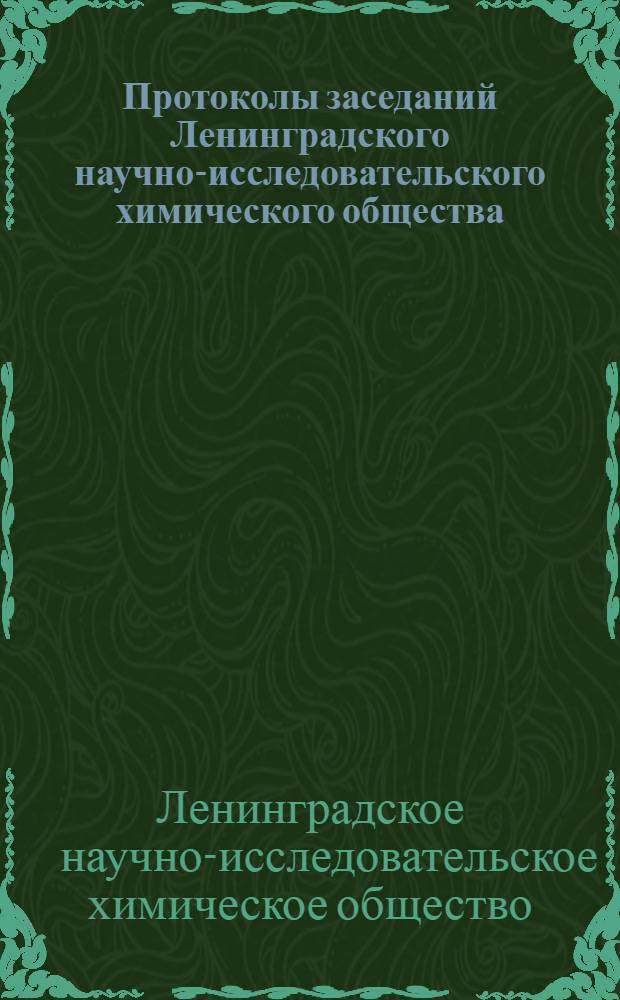 Протоколы заседаний Ленинградского научно-исследовательского химического общества

Ленинградское научно-исследовательское химическое общество